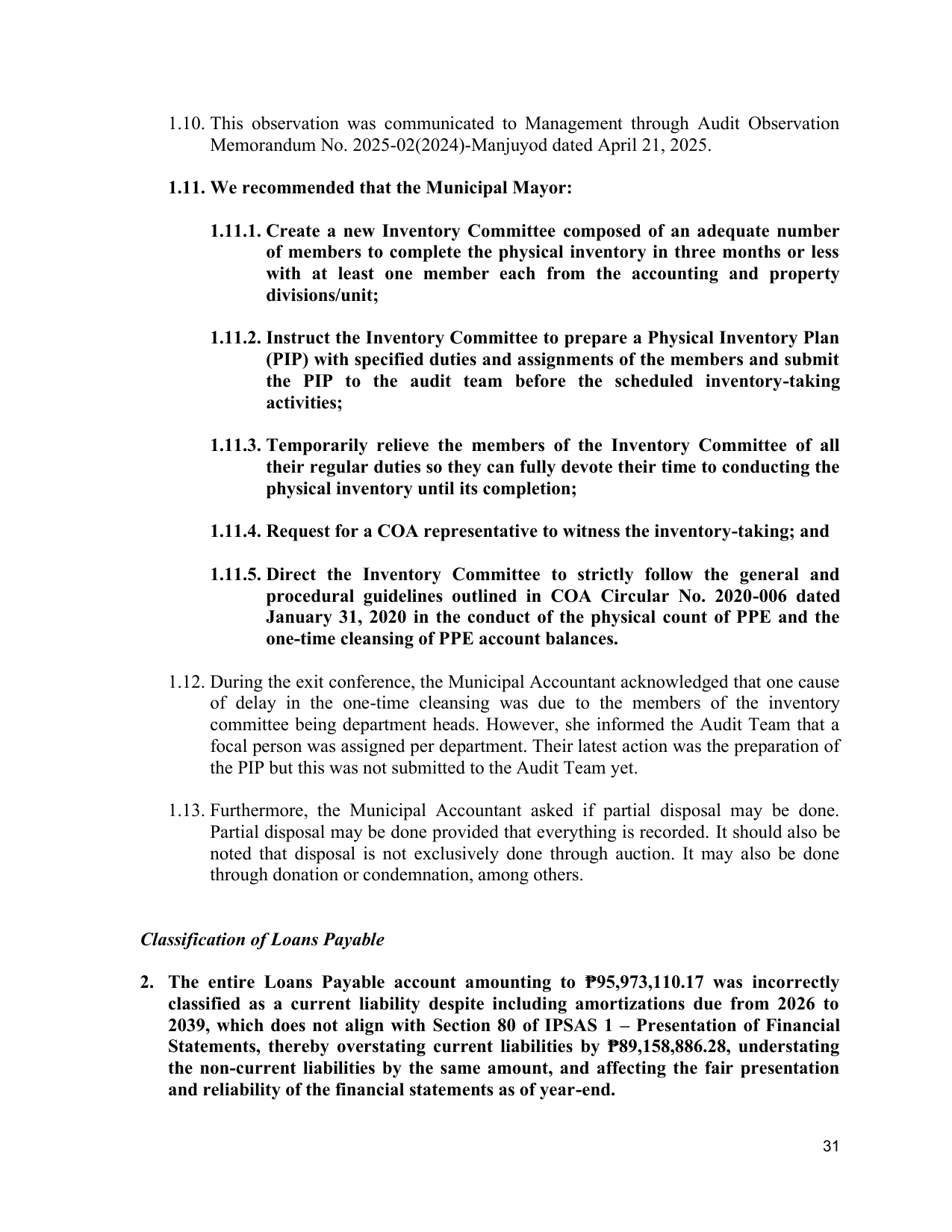 1.10. This observation was communicated to Management through Audit Observation Memorandum No. 2025-02(2024)-Manjuyod dated April 21, 2025.

1.11. We recommended that the Municipal Mayor:

1.11.1. Create a new Inventory Committee composed of an adequate number of members to complete the physical inventory in three months or less with at least one member each from the accounting and property divisions/unit;

1.11.2. Instruct the Inventory Committee to prepare a Physical Inventory Plan (PIP) with specified duties and assignments of the members and submit the PIP to the audit team before the scheduled inventory-taking activities;

1.11.3. Temporarily relieve the members of the Inventory Committee of all their regular duties so they can fully devote their time to conducting the physical inventory until its completion;

1.11.4. Request for a COA representative to witness the inventory-taking; and

1.11.5. Direct the Inventory Committee to strictly follow the general and procedural guidelines outlined in COA Circular No. 2020-006 dated January 31, 2020 in the conduct of the physical count of PPE and the one-time cleansing of PPE account balances.

1.12. During the exit conference, the Municipal Accountant acknowledged that one cause of delay in the one-time cleansing was due to the members of the inventory committee being department heads. However, she informed the Audit Team that a focal person was assigned per department. Their latest action was the preparation of the PIP but this was not submitted to the Audit Team yet.

1.13. Furthermore, the Municipal Accountant asked if partial disposal may be done. Partial disposal may be done provided that everything is recorded. It should also be noted that disposal is not exclusively done through auction. It may also be done through donation or condemnation, among others.

Classification of Loans Payable

2. The entire Loans Payable account amounting to ₱95,973,110.17 was incorrectly classified as a current liability despite including amortizations due from 2026 to 2039, which does not align with Section 80 of IPSAS 1 – Presentation of Financial Statements, thereby overstating current liabilities by ₱89,158,886.28, understating the non-current liabilities by the same amount, and affecting the fair presentation and reliability of the financial statements as of year-end.

31